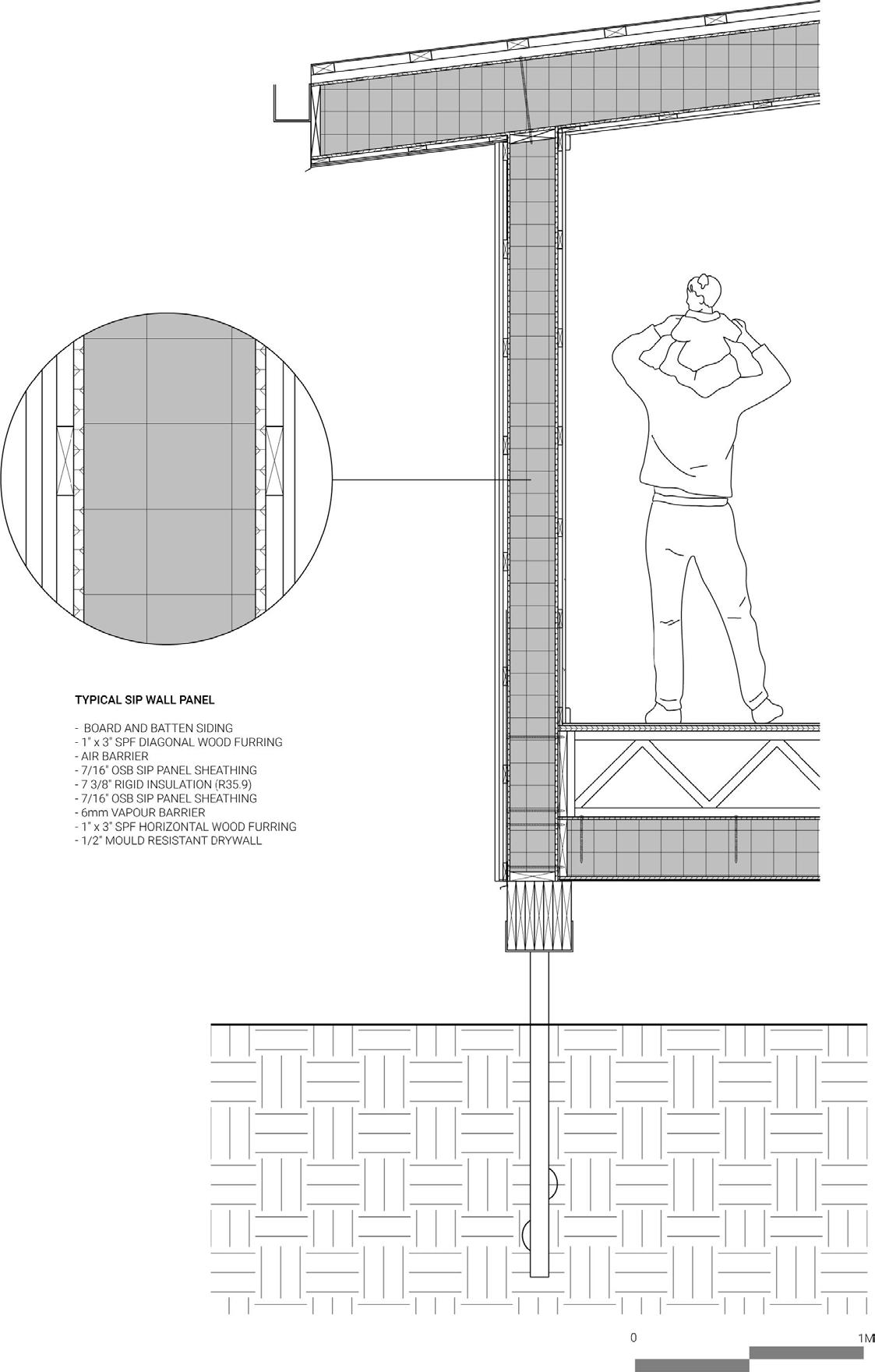 TYPICAL SIP WALL PANEL

- BOARD AND BATTEN SIDING
- 1" x 3" SPF DIAGONAL WOOD FURRING
- AIR BARRIER
- 7/16" OSB SIP PANEL SHEATHING
- 7 3/8" RIGID INSULATION (R35.9)
- 7/16" OSB SIP PANEL SHEATHING
- 6mm VAPOUR BARRIER
- 1" x 3" SPF HORIZONTAL WOOD FURRING
- 1/2" MOULD RESISTANT DRYWALL

0

1M